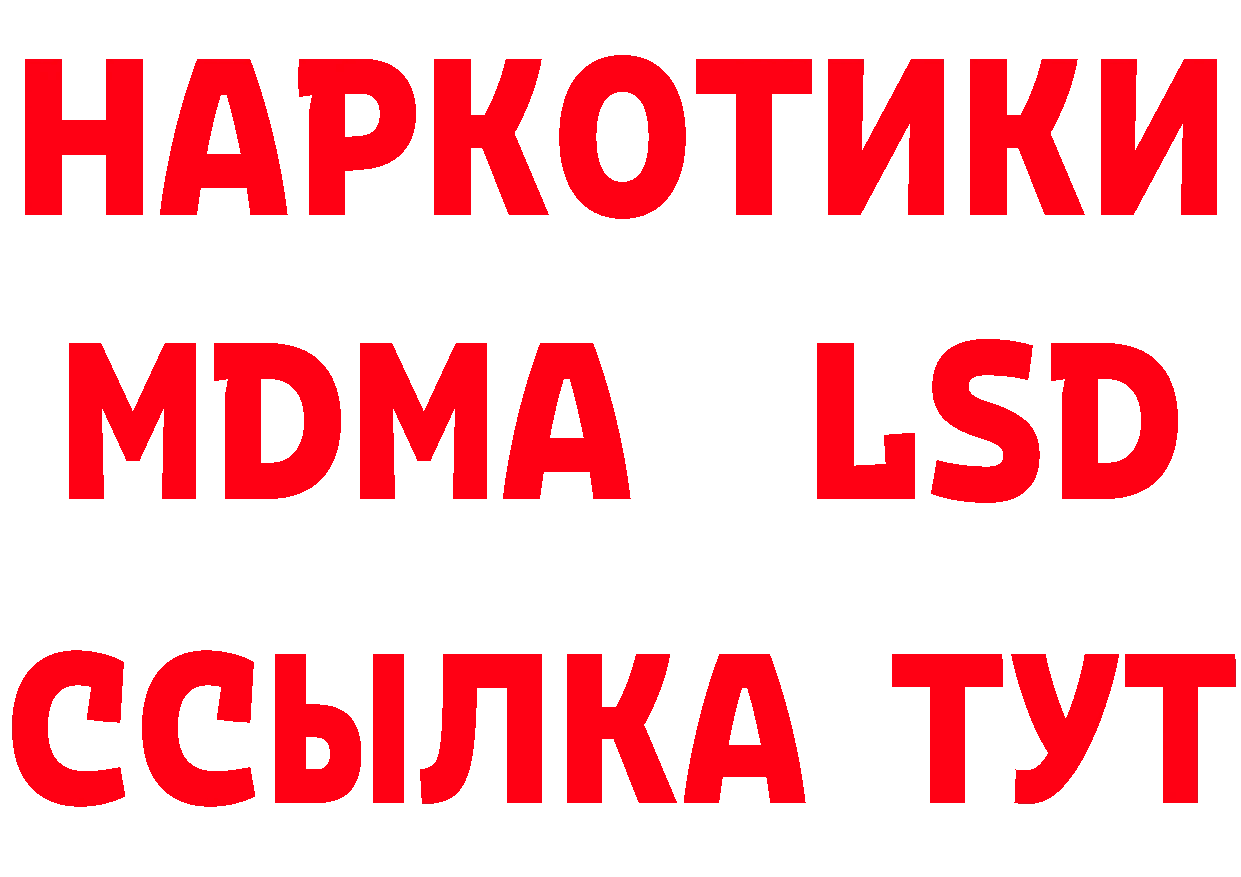 НАРКОТИКИ
MDMA LSD
ССЫЛКА ТУТ